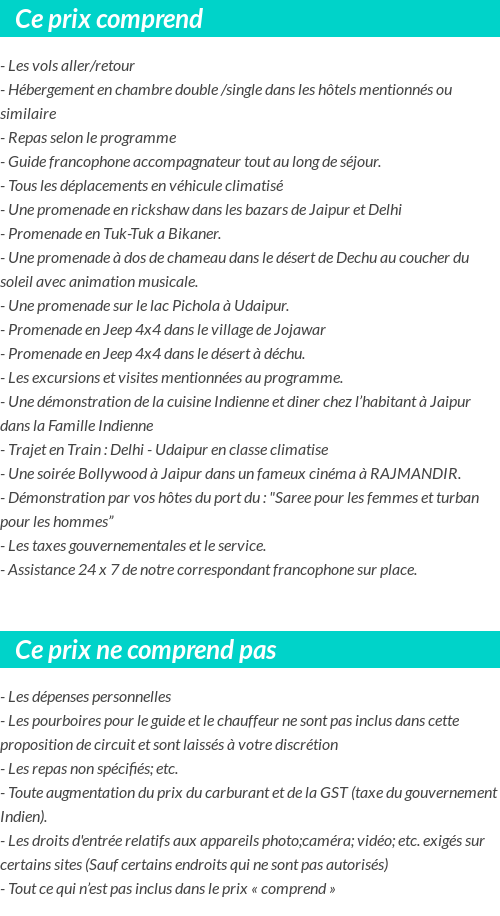 Ce prix comprend

- Les vols aller/retour
- Hébergement en chambre double /single dans les hôtels mentionnés ou similaire
- Repas selon le programme
- Guide francophone accompagnateur tout au long de séjour.
- Tous les déplacements en véhicule climatisé
- Une promenade en rickshaw dans les bazars de Jaipur et Delhi
- Promenade en Tuk-Tuk a Bikaner.
- Une promenade à dos de chameau dans le désert de Dechu au coucher du soleil avec animation musicale.
- Une promenade sur le lac Pichola à Udaipur.
- Promenade en Jeep 4x4 dans le village de Jojawar
- Promenade en Jeep 4x4 dans le désert à déchu.
- Les excursions et visites mentionnées au programme.
- Une démonstration de la cuisine Indienne et diner chez l'habitant à Jaipur dans la Famille Indienne
- Trajet en Train : Delhi - Udaipur en classe climatise
- Une soirée Bollywood à Jaipur dans un fameux cinéma à RAJMANDIR.
- Démonstration par vos hôtes du port du : "Saree pour les femmes et turban pour les hommes"
- Les taxes gouvernementales et le service.
- Assistance 24 x 7 de notre correspondant francophone sur place.

Ce prix ne comprend pas

- Les dépenses personnelles
- Les pourboires pour le guide et le chauffeur ne sont pas inclus dans cette proposition de circuit et sont laissés à votre discrétion
- Les repas non spécifiés; etc.
- Toute augmentation du prix du carburant et de la GST (taxe du gouvernement Indien).
- Les droits d'entrée relatifs aux appareils photo;caméra; vidéo; etc. exigés sur certains sites (Sauf certains endroits qui ne sont pas autorisés)
- Tout ce qui n'est pas inclus dans le prix « comprend »